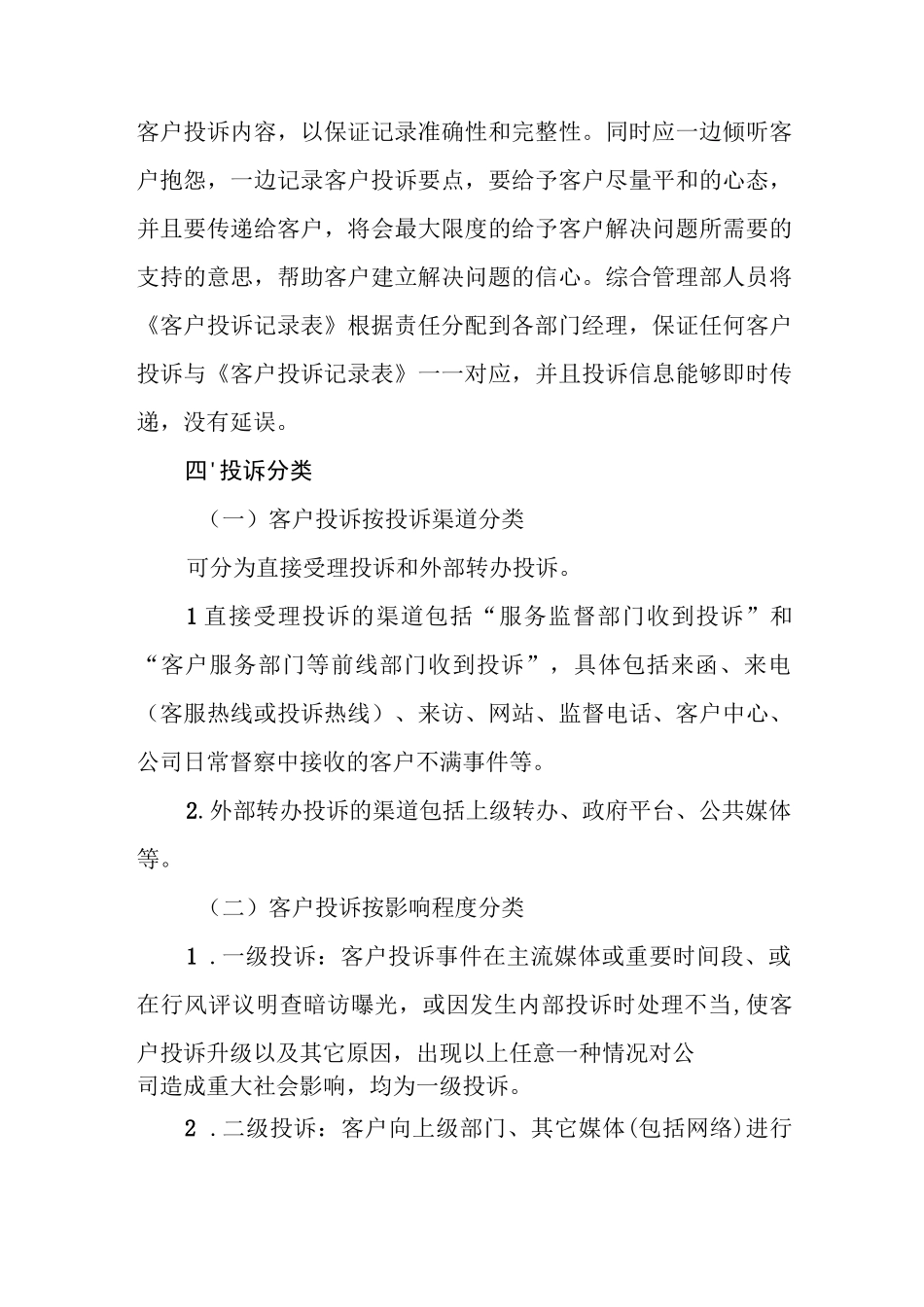 客户投诉内容，以保证记录准确性和完整性。同时应一边倾听客户抱怨，一边记录客户投诉要点，要给予客户尽量平和的心态，并且要传递给客户，将会最大限度的给予客户解决问题所需要的支持的意思，帮助客户建立解决问题的信心。综合管理部人员将《客户投诉记录表》根据责任分配到各部门经理，保证任何客户投诉与《客户投诉记录表》一一对应，并且投诉信息能够即时传递，没有延误。

四'投诉分类

（一）客户投诉按投诉渠道分类

可分为直接受理投诉和外部转办投诉。

1直接受理投诉的渠道包括“服务监督部门收到投诉”和“客户服务部门等前线部门收到投诉”，具体包括来函、来电（客服热线或投诉热线）、来访、网站、监督电话、客户中心、公司日常督察中接收的客户不满事件等。

2.外部转办投诉的渠道包括上级转办、政府平台、公共媒体等。

（二）客户投诉按影响程度分类

1.一级投诉：客户投诉事件在主流媒体或重要时间段、或在行风评议明查暗访曝光，或因发生内部投诉时处理不当,使客户投诉升级以及其它原因，出现以上任意一种情况对公司造成重大社会影响，均为一级投诉。

2.二级投诉：客户向上级部门、其它媒体(包括网络)进行